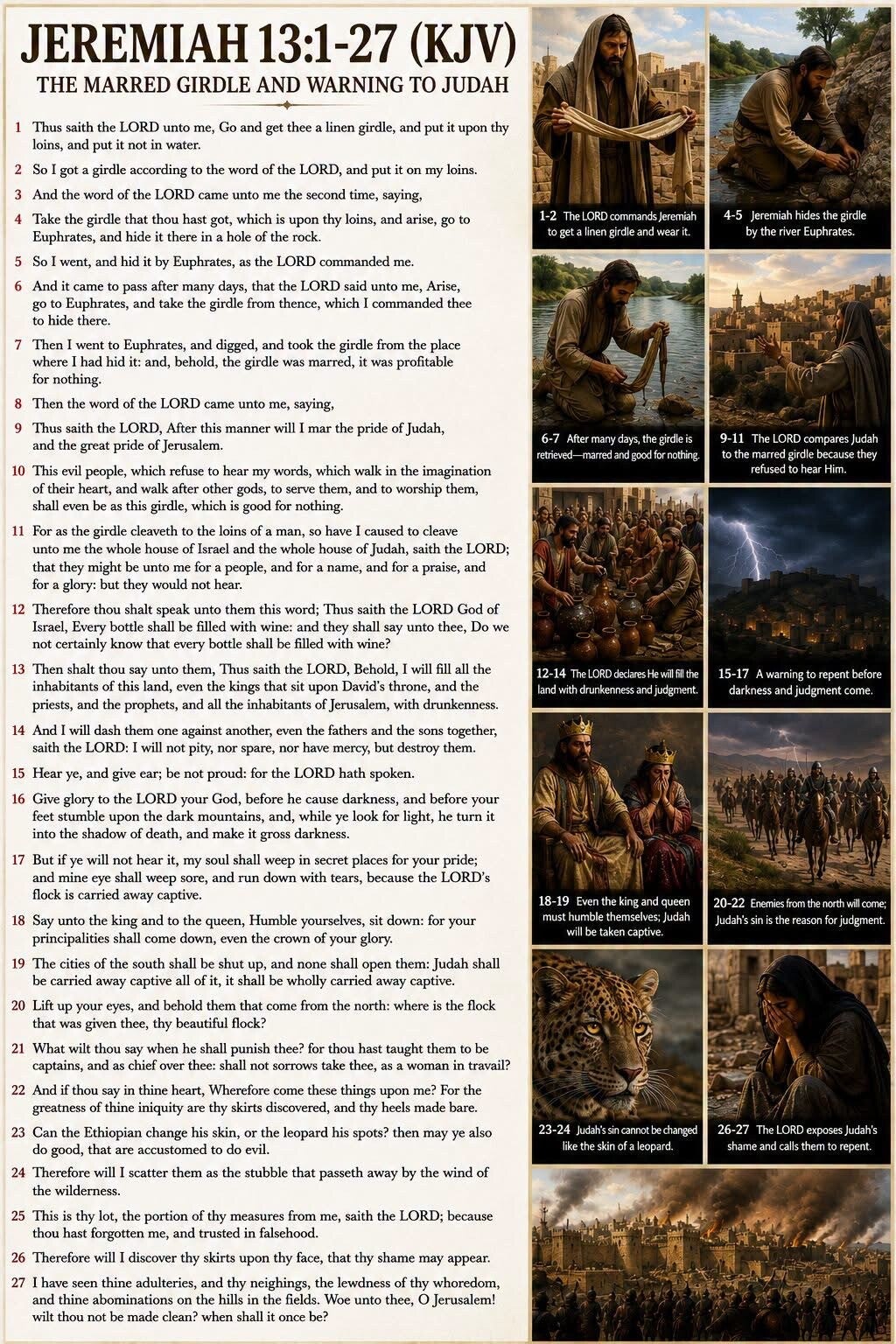 JEREMIAH 13:1-27 (KJV)

THE MARRED GIRDLE AND WARNING TO JUDAH

1 Thus saith the LORD unto me, Go and get thee a linen girdle, and put it upon thy loins, and put it not in water.

2 So I got a girdle according to the word of the LORD, and put it on my loins.

3 And the word of the LORD came unto me the second time, saying,

4 Take the girdle that thou hast got, which is upon thy loins, and arise, go to Euphrates, and hide it there in a hole of the rock.

5 So I went, and hid it by Euphrates, as the LORD commanded me.

6 And it came to pass after many days, that the LORD said unto me, Arise, go to Euphrates, and take the girdle from thence, which I commanded thee to hide there.

7 Then I went to Euphrates, and digged, and took the girdle from the place where I had hid it: and, behold, the girdle was marred, it was profitable for nothing.

8 Then the word of the LORD came unto me, saying,

9 Thus saith the LORD, After this manner will I mar the pride of Judah, and the great pride of Jerusalem.

10 This evil people, which refuse to hear my words, which walk in the imagination of their heart, and walk after other gods, to serve them, and to worship them, shall even be as this girdle, which is good for nothing.

11 For as the girdle cleaveth to the loins of a man, so have I caused to cleave unto me the whole house of Israel and the whole house of Judah, saith the LORD; that they might be unto me for a people, and for a name, and for a praise, and for a glory: but they would not hear.

12 Therefore thou shalt speak unto them this word; Thus saith the LORD God of Israel, Every bottle shall be filled with wine: and they shall say unto thee, Do we not certainly know that every bottle shall be filled with wine?

13 Then shalt thou say unto them, Thus saith the LORD, Behold, I will fill all the inhabitants of this land, even the kings that sit upon David's throne, and the priests, and the prophets, and all the inhabitants of Jerusalem, with drunkenness.

14 And I will dash them one against another, even the fathers and the sons together, saith the LORD: I will not pity, nor spare, nor have mercy, but destroy them.

15 Hear ye, and give ear; be not proud: for the LORD hath spoken.

16 Give glory to the LORD your God, before he cause darkness, and before your feet stumble upon the dark mountains, and, while ye look for light, he turn it into the shadow of death, and make it gross darkness.

17 But if ye will not hear it, my soul shall weep in secret places for your pride; and mine eye shall weep sore, and run down with tears, because the LORD's flock is carried away captive.

18 Say unto the king and to the queen, Humble yourselves, sit down: for your principalities shall come down, even the crown of your glory.

19 The cities of the south shall be shut up, and none shall open them: Judah shall be carried away captive all of it, it shall be wholly carried away captive.

20 Lift up your eyes, and behold them that come from the north: where is the flock that was given thee, thy beautiful flock?

21 What wilt thou say when he shall punish thee? for thou hast taught them to be captains, and as chief over thee: shall not sorrows take thee, as a woman in travail?

22 And if thou say in thine heart, Wherefore come these things upon me? For the greatness of thine iniquity are thy skirts discovered, and thy heels made bare.

23 Can the Ethiopian change his skin, or the leopard his spots? then may ye also do good, that are accustomed to do evil.

24 Therefore will I scatter them as the stubble that passeth away by the wind of the wilderness.

25 This is thy lot, the portion of thy measures from me, saith the LORD; because thou hast forgotten me, and trusted in falsehood.

26 Therefore will I discover thy skirts upon thy face, that thy shame may appear.

27 I have seen thine adulteries, and thy neighings, the lewdness of thy whoredom, and thine abominations on the hills in the fields. Woe unto thee, O Jerusalem! wilt thou not be made clean? when shall it once be?

1-2 The LORD commands Jeremiah to get a linen girdle and wear it.

4-5 Jeremiah hides the girdle by the river Euphrates.

6-7 After many days, the girdle is retrieved—marred and good for nothing.

9-11 The LORD compares Judah to the marred girdle because they refused to hear Him.

12-14 The LORD declares He will fill the land with drunkenness and judgment.

15-17 A warning to repent before darkness and judgment come.

18-19 Even the king and queen must humble themselves; Judah will be taken captive.

20-22 Enemies from the north will come; Judah's sin is the reason for judgment.

23-24 Judah's sin cannot be changed like the skin of a leopard.

26-27 The LORD exposes Judah's shame and calls them to repent.